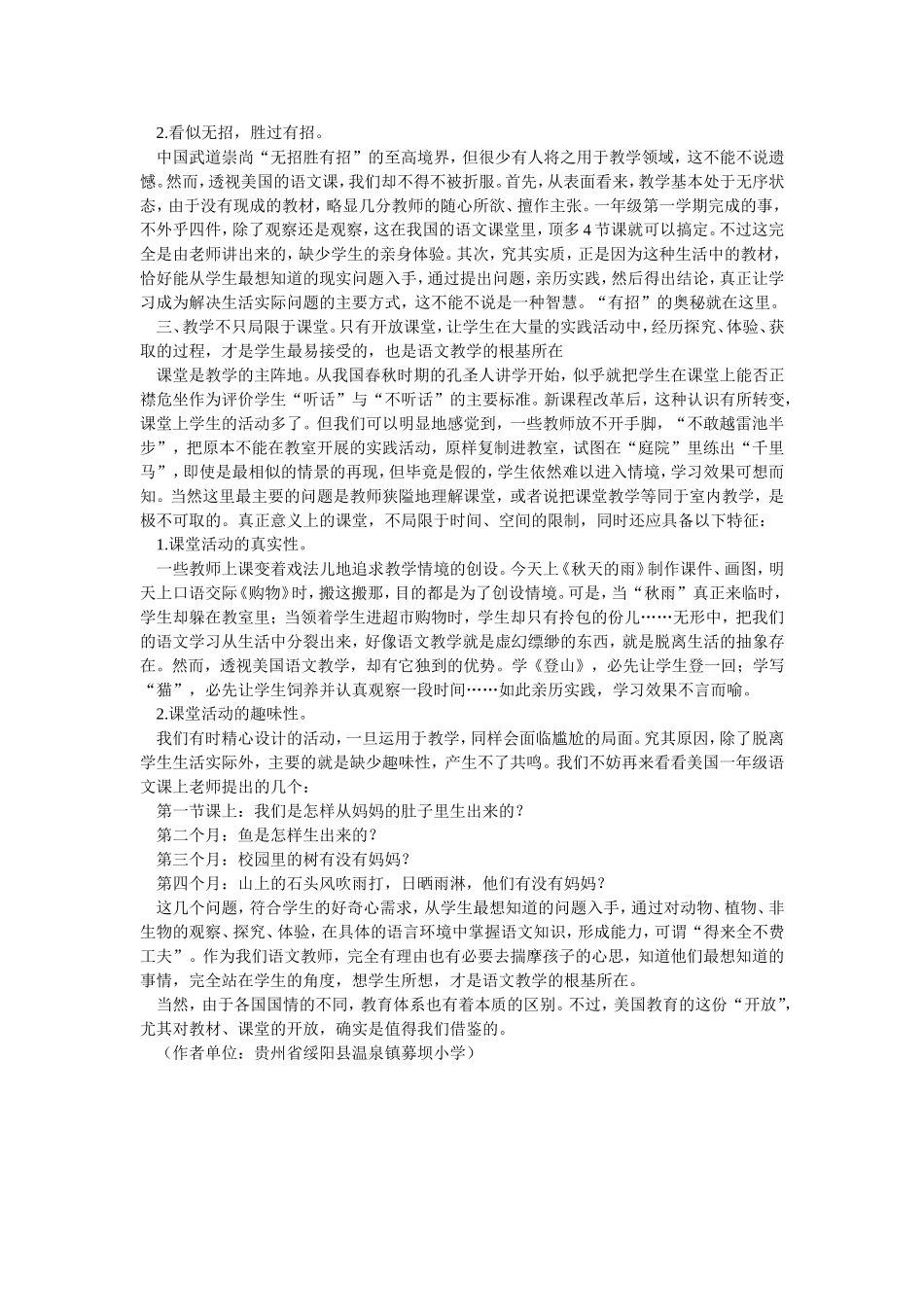 2.看似无招，胜过有招。

中国武道崇尚“无招胜有招”的至高境界，但很少有人将之用于教学领域，这不能不说遗憾。然而，透视美国的语文课，我们却不得不被折服。首先，从表面看来，教学基本处于无序状态，由于没有现成的教材，略显几分教师的随心所欲、擅作主张。一年级第一学期完成的事，不外乎四件，除了观察还是观察，这在我国的语文课堂里，顶多4节课就可以搞定。不过这完全是由老师讲出来的，缺少学生的亲身体验。其次，究其实质，正是因为这种生活中的教材，恰好能从学生最想知道的现实问题入手，通过提出问题，亲历实践，然后得出结论，真正让学习成为解决生活实际问题的主要方式，这不能不说是一种智慧。“有招”的奥秘就在这里。

三、教学不只局限于课堂。只有开放课堂，让学生在大量的实践活动中，经历探究、体验、获取的过程，才是学生最易接受的，也是语文教学的根基所在

课堂是教学的主阵地。从我国春秋时期的孔圣人讲学开始，似乎就把学生在课堂上能否正襟危坐作为评价学生“听话”与“不听话”的主要标准。新课程改革后，这种认识有所转变，课堂上学生的活动多了。但我们可以明显地感觉到，一些教师放不开手脚，“不敢越雷池半步”，把原本不能在教室开展的实践活动，原样复制进教室，试图在“庭院”里练出“千里马”，即使是最相似的情景的再现，但毕竟是假的，学生依然难以进入情境，学习效果可想而知。当然这里最主要的问题是教师狭隘地理解课堂，或者说把课堂教学等同于室内教学，是极不可取的。真正意义上的课堂，不局限于时间、空间的限制，同时还应具备以下特征：

1.课堂活动的真实性。

一些教师上课变着戏法儿地追求教学情境的创设。今天上《秋天的雨》制作课件、画图，明天上口语交际《购物》时，搬这搬那，目的都是为了创设情境。可是，当“秋雨”真正来临时，学生却躲在教室里；当领着学生进超市购物时，学生却只有拎包的份儿……无形中，把我们的语文学习从生活中分裂出来，好像语文教学就是虚幻缥缈的东西，就是脱离生活的抽象存在。然而，透视美国语文教学，却有它独到的优势。学《登山》，必先让学生登一回；学写“猫”，必先让学生饲养并认真观察一段时间……如此亲历实践，学习效果不言而喻。

2.课堂活动的趣味性。

我们有时精心设计的活动，一旦运用于教学，同样会面临尴尬的局面。究其原因，除了脱离学生生活实际外，主要的就是缺少趣味性，产生不了共鸣。我们不妨再来看看美国一年级语文课上老师提出的几个：

第一节课上：我们是怎样从妈妈的肚子里生出来的？

第二个月：鱼是怎样生出来的？

第三个月：校园里的树有没有妈妈？

第四个月：山上的石头风吹雨打，日晒雨淋，他们有没有妈妈？

这几个问题，符合学生的好奇心需求，从学生最想知道的问题入手，通过对动物、植物、非生物的观察、探究、体验，在具体的语言环境中掌握语文知识，形成能力，可谓“得来全不费工夫”。作为我们语文教师，完全有理由也有必要去揣摩孩子的心思，知道他们最想知道的事情，完全站在学生的角度，想学生所想，才是语文教学的根基所在。

当然，由于各国国情的不同，教育体系也有着本质的区别。不过，美国教育的这份“开放”，尤其对教材、课堂的开放，确实是值得我们借鉴的。

（作者单位：贵州省绥阳县温泉镇募坝小学）